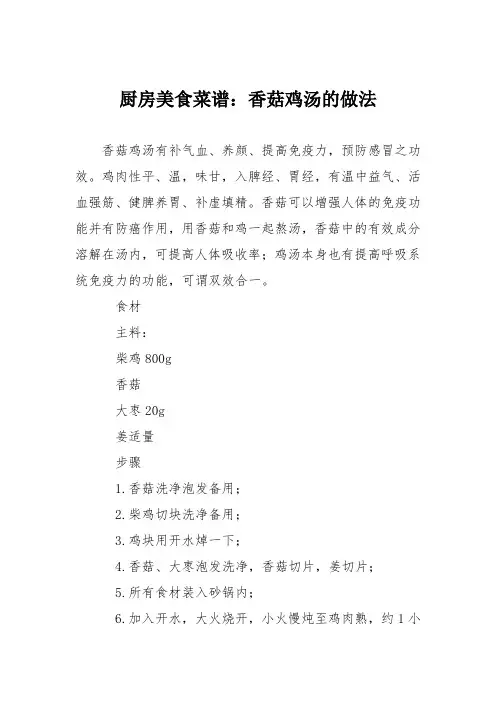 厨房美食菜谱：香菇鸡汤的做法

香菇鸡汤有补气血、养颜、提高免疫力，预防感冒之功效。鸡肉性平、温，味甘，入脾经、胃经，有温中益气、活血强筋、健脾养胃、补虚填精。香菇可以增强人体的免疫功能并有防癌作用，用香菇和鸡一起熬汤，香菇中的有效成分溶解在汤内，可提高人体吸收率；鸡汤本身也有提高呼吸系统免疫力的功能，可谓双效合一。

食材

主料：

柴鸡 800g

香菇

大枣 20g

姜适量

步骤

1.香菇洗净泡发备用；

2.柴鸡切块洗净备用；

3.鸡块用开水焯一下；

4.香菇、大枣泡发洗净，香菇切片，姜切片；

5.所有食材装入砂锅内；

6.加入开水，大火烧开，小火慢炖至鸡肉熟，约 1 小